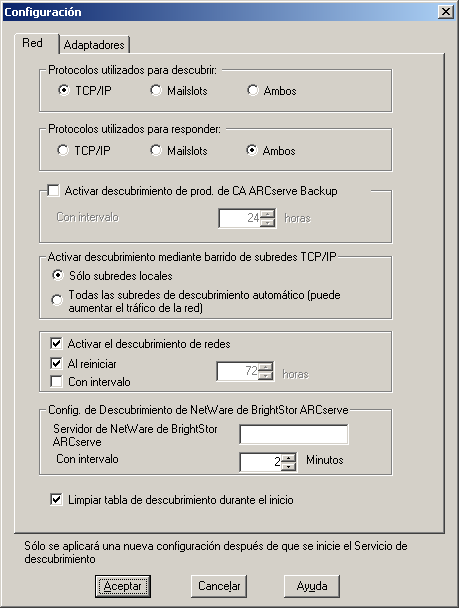 Configuración

Red
Adaptadores

Protocolos utilizados para descubrir:
TCP/IP
Mailslots
Ambos

Protocolos utilizados para responder:
TCP/IP
Mailslots
Ambos

Activar descubrimiento de prod. de CA ARCserve Backup
Con intervalo
24
horas

Activar descubrimiento mediante barrido de subredes TCP/IP
Sólo subredes locales
Todas las subredes de descubrimiento automático (puede aumentar el tráfico de la red)

Activar el descubrimiento de redes
Al reiniciar
Con intervalo
72
horas

Config. de Descubrimiento de NetWare de BrightStor ARCserve
Servidor de NetWare de BrightStor ARCserve
Con intervalo
2
Minutos

Limpiar tabla de descubrimiento durante el inicio

Sólo se aplicará una nueva configuración después de que se inicie el Servicio de descubrimiento

Aceptar
Cancelar
Ayuda